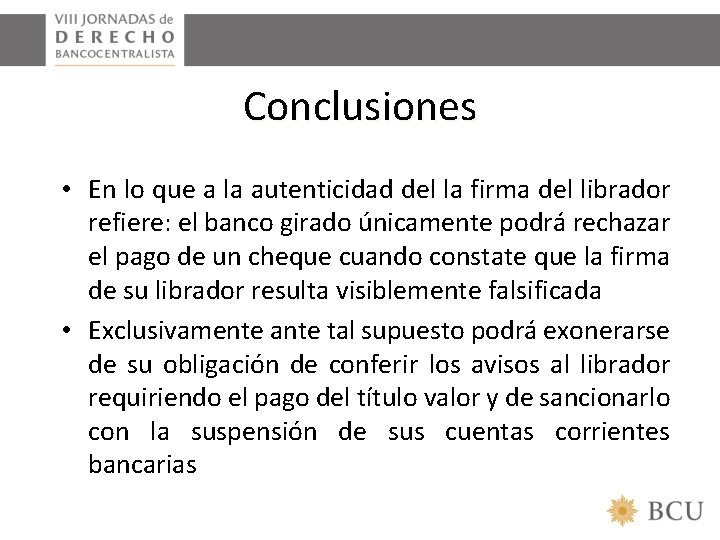 VIII JORNADAS de
DERECHO
BANCOCENTRALISTA

Conclusiones

• En lo que a la autenticidad del la firma del librador refiere: el banco girado únicamente podrá rechazar el pago de un cheque cuando constate que la firma de su librador resulta visiblemente falsificada
• Exclusivamente ante tal supuesto podrá exonerarse de su obligación de conferir los avisos al librador requiriendo el pago del título valor y de sancionarlo con la suspensión de sus cuentas corrientes bancarias

BCU